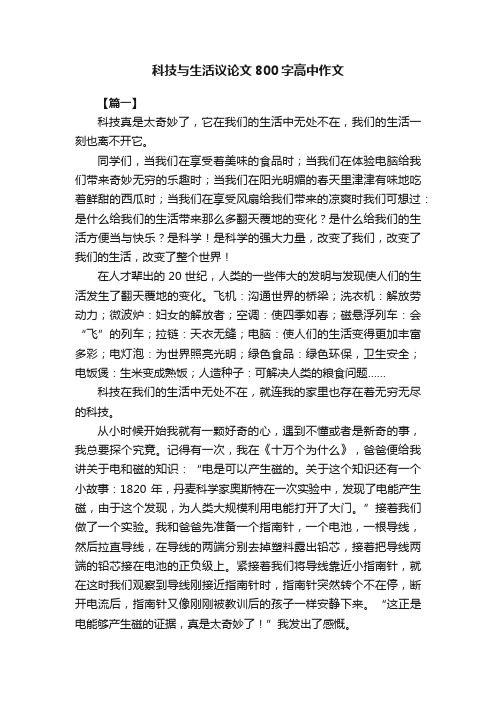 科技与生活议论文800字高中作文

【篇一】

科技真是太奇妙了，它在我们的生活中无处不在，我们的生活一刻也离不开它。

同学们，当我们在享受着美味的食品时；当我们在体验电脑给我们带来奇妙无穷的乐趣时；当我们在阳光明媚的春天里津津有味地吃着鲜甜的西瓜时；当我们在享受风扇给我们带来的凉爽时我们可想过：是什么给我们的生活带来那么多翻天覆地的变化？是什么给我们的生活方便当与快乐？是科学！是科学的强大力量，改变了我们，改变了我们的生活，改变了整个世界！

在人才辈出的20世纪，人类的一些伟大的发明与发现使人们的生活发生了翻天覆地的变化。飞机：沟通世界的桥梁；洗衣机：解放劳动力；微波炉：妇女的解放者；空调：使四季如春；磁悬浮列车：会“飞”的列车；拉链：天衣无缝；电脑：使人们的生活变得更加丰富多彩；电灯泡：为世界照亮光明；绿色食品：绿色环保，卫生安全；电饭煲：生米变成熟饭；人造种子：可解决人类的粮食问题……

科技在我们的生活中无处不在，就连我的家里也存在着无穷无尽的科技。

从小时候开始我就有一颗好奇的心，遇到不懂或者是新奇的事，我总要探个究竟。记得有一次，我在《十万个为什么》，爸爸便给我讲关于电和磁的知识：“电是可以产生磁的。关于这个知识还有一个小故事：1820年，丹麦科学家奥斯特在一次实验中，发现了电能产生磁，由于这个发现，为人类大规模利用电能打开了大门。”接着我们做了一个实验。我和爸爸先准备一个指南针，一个电池，一根导线，然后拉直导线，在导线的两端分别去掉塑料露出铅芯，接着把导线两端的铅芯接在电池的正负极上。紧接着我们将导线靠近小指南针，就在这时我们观察到导线刚接近指南针时，指南针突然转个不在停，断开电流后，指南针又像刚刚被教训后的孩子一样安静下来。“这正是电能够产生磁的证据，真是太奇妙了！”我发出了感慨。